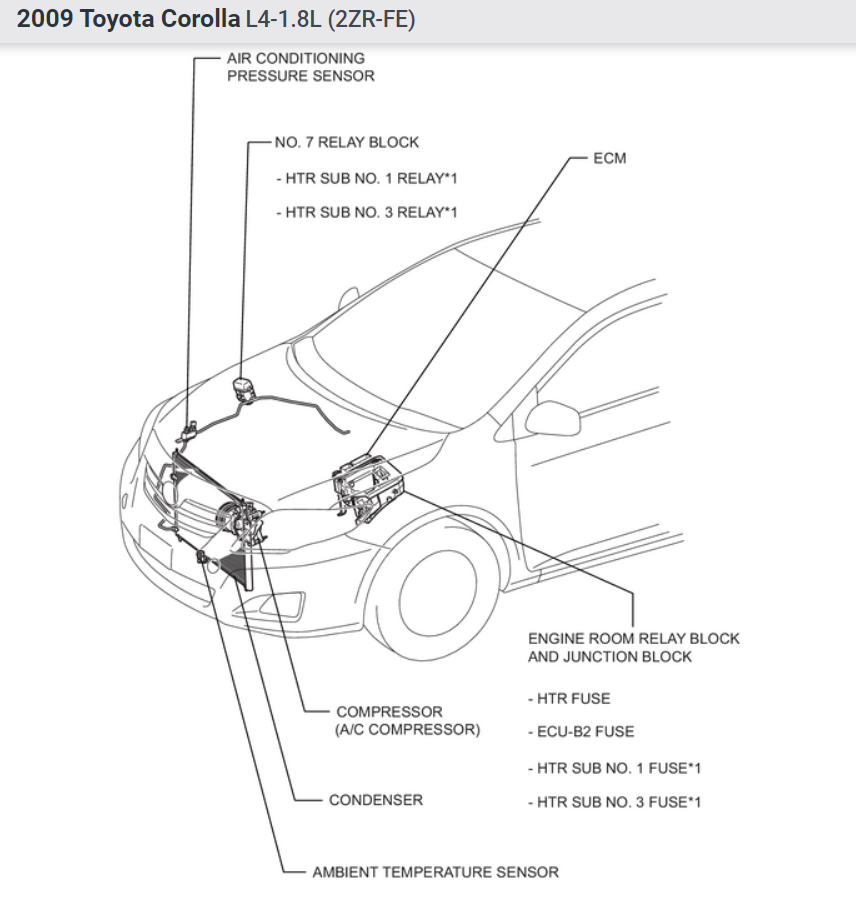 2009 Toyota Corolla L4-1.8L (2ZR-FE)

AIR CONDITIONING PRESSURE SENSOR

NO. 7 RELAY BLOCK

- HTR SUB NO. 1 RELAY*1

- HTR SUB NO. 3 RELAY*1

ECM

ENGINE ROOM RELAY BLOCK AND JUNCTION BLOCK

- HTR FUSE

- ECU-B2 FUSE

- HTR SUB NO. 1 FUSE*1

- HTR SUB NO. 3 FUSE*1

COMPRESSOR (A/C COMPRESSOR)

CONDENSER

AMBIENT TEMPERATURE SENSOR